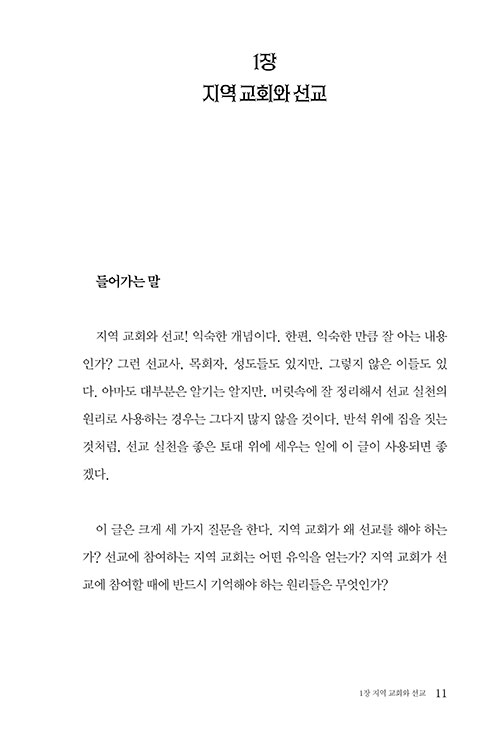 1장
지역 교회와 선교

들어가는 말

지역 교회와 선교! 익숙한 개념이다. 한편, 익숙한 만큼 잘 아는 내용인가? 그런 선교사, 목회자, 성도들도 있지만, 그렇지 않은 이들도 있다. 아마도 대부분은 알기는 알지만, 머릿속에 잘 정리해서 선교 실천의 원리로 사용하는 경우는 그다지 많지 않을 것이다. 반석 위에 집을 짓는 것처럼, 선교 실천을 좋은 토대 위에 세우는 일에 이 글이 사용되면 좋겠다.

이 글은 크게 세 가지 질문을 한다. 지역 교회가 왜 선교를 해야 하는가? 선교에 참여하는 지역 교회는 어떤 유익을 얻는가? 지역 교회가 선교에 참여할 때에 반드시 기억해야 하는 원리들은 무엇인가?

1장 지역 교회와 선교 11